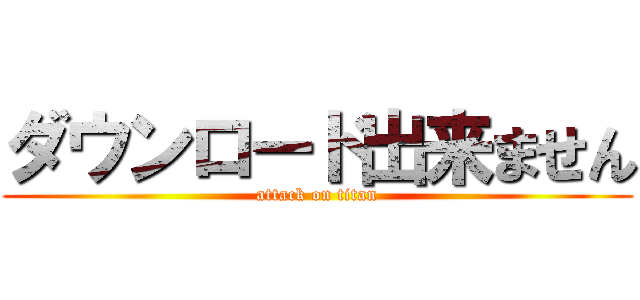 ダウンロード出来ません
attack on titan